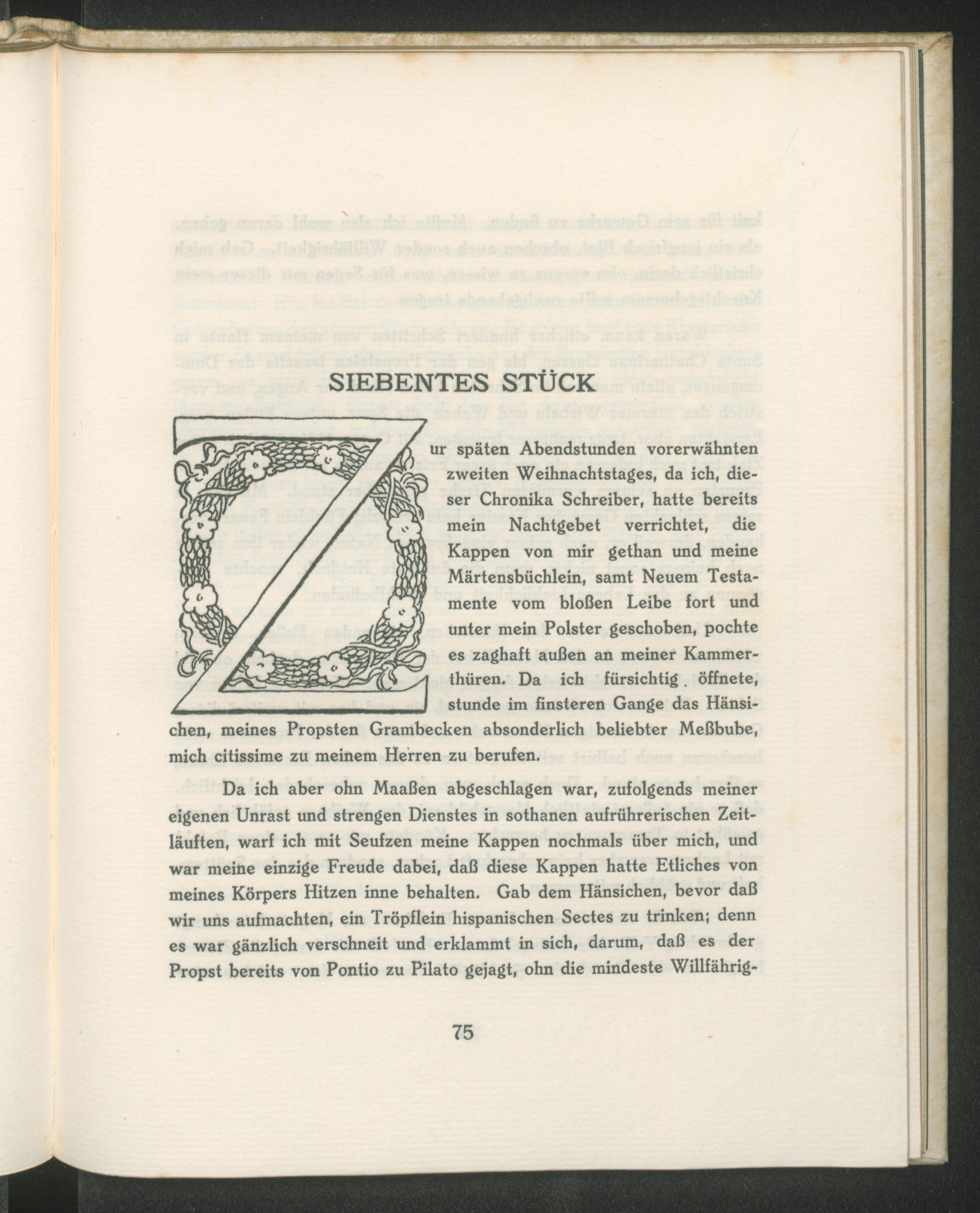 SIEBENTES STÜCK

Zur späten Abendstunden vorerwähnten zweiten Weihnachtstages, da ich, dieser Chronika Schreiber, hatte bereits mein Nachtgebet verrichtet, die Kappen von mir gethan und meine Märtensbüchlein, samt Neuem Testamente vom bloßen Leibe fort und unter mein Polster geschoben, pochte es zaghaft außen an meiner Kammerthüren. Da ich fürsichtig öffnete, stunde im finsteren Gange das Hänsichen, meines Propsten Grambecken absonderlich beliebter Meßbube, mich citissime zu meinem Herren zu berufen.

Da ich aber ohn Maaßen abgeschlagen war, zufolgends meiner eigenen Unrast und strengen Dienstes in sothanen aufrührerischen Zeitläuften, warf ich mit Seufzen meine Kappen nochmals über mich, und war meine einzige Freude dabei, daß diese Kappen hatte Etliches von meines Körpers Hitzen inne behalten. Gab dem Hänsichen, bevor daß wir uns aufmachten, ein Tröpflein hispanischen Sectes zu trinken; denn es war gänzlich verschneit und erklammt in sich, darum, daß es der Propst bereits von Pontio zu Pilato gejagt, ohn die mindeste Willfährig-

75